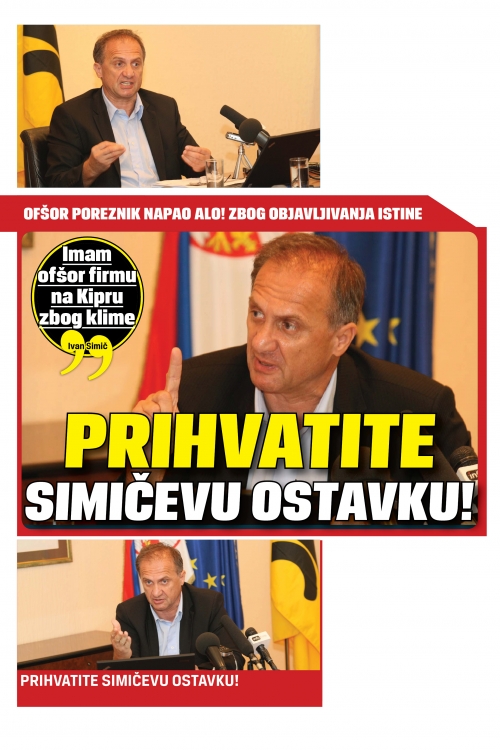 OFŠOR POREZNIK NAPAO ALO! ZBOG OBJAVLJIVANJA ISTINE

Imam ofšor firmu na Kipru zbog klime

Ivan Simič

PRIHVATITE SIMIČEVU OSTAVKU!

PRIHVATITE SIMIČEVU OSTAVKU!